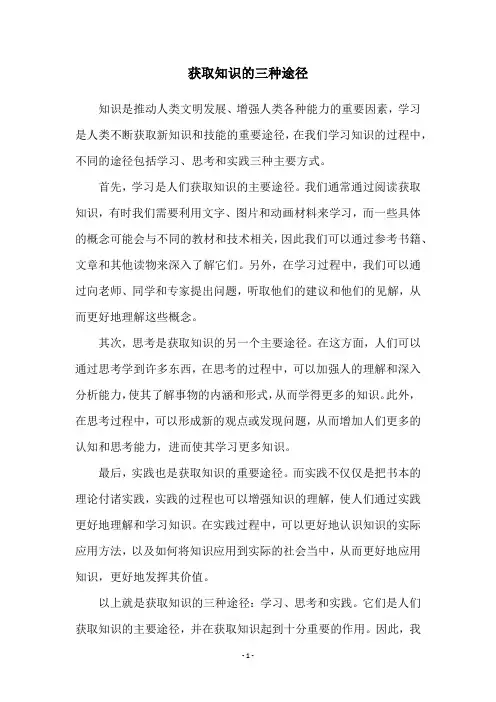 获取知识的三种途径

知识是推动人类文明发展、增强人类各种能力的重要因素，学习是人类不断获取新知识和技能的重要途径，在我们学习知识的过程中，不同的途径包括学习、思考和实践三种主要方式。

首先，学习是人们获取知识的主要途径。我们通常通过阅读获取知识，有时我们需要利用文字、图片和动画材料来学习，而一些具体的概念可能会与不同的教材和技术相关，因此我们可以通过参考书籍、文章和其他读物来深入了解它们。另外，在学习过程中，我们可以通过向老师、同学和专家提出问题，听取他们的建议和他们的见解，从而更好地理解这些概念。

其次，思考是获取知识的另一个主要途径。在这方面，人们可以通过思考学到许多东西，在思考的过程中，可以加强人的理解和深入分析能力，使其了解事物的内涵和形式，从而学得更多的知识。此外，在思考过程中，可以形成新的观点或发现问题，从而增加人们更多的认知和思考能力，进而使其学习更多知识。

最后，实践也是获取知识的重要途径。而实践不仅仅是把书本的理论付诸实践，实践的过程也可以增强知识的理解，使人们通过实践更好地理解和学习知识。在实践过程中，可以更好地认识知识的实际应用方法，以及如何将知识应用到实际的社会当中，从而更好地应用知识，更好地发挥其价值。

以上就是获取知识的三种途径：学习、思考和实践。它们是人们获取知识的主要途径，并在获取知识起到十分重要的作用。因此，我

- 1 -